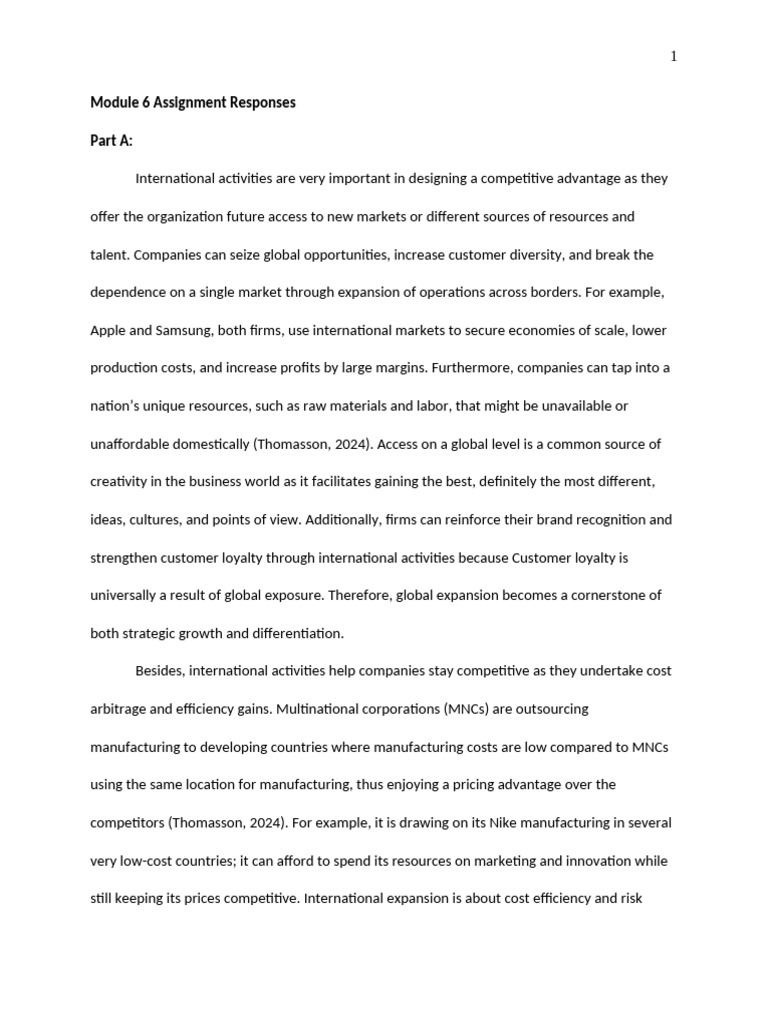 1

Module 6 Assignment Responses

Part A:

International activities are very important in designing a competitive advantage as they offer the organization future access to new markets or different sources of resources and talent. Companies can seize global opportunities, increase customer diversity, and break the dependence on a single market through expansion of operations across borders. For example, Apple and Samsung, both firms, use international markets to secure economies of scale, lower production costs, and increase profits by large margins. Furthermore, companies can tap into a nation's unique resources, such as raw materials and labor, that might be unavailable or unaffordable domestically (Thomasson, 2024). Access on a global level is a common source of creativity in the business world as it facilitates gaining the best, definitely the most different, ideas, cultures, and points of view. Additionally, firms can reinforce their brand recognition and strengthen customer loyalty through international activities because Customer loyalty is universally a result of global exposure. Therefore, global expansion becomes a cornerstone of both strategic growth and differentiation.

Besides, international activities help companies stay competitive as they undertake cost arbitrage and efficiency gains. Multinational corporations (MNCs) are outsourcing manufacturing to developing countries where manufacturing costs are low compared to MNCs using the same location for manufacturing, thus enjoying a pricing advantage over the competitors (Thomasson, 2024). For example, it is drawing on its Nike manufacturing in several very low-cost countries; it can afford to spend its resources on marketing and innovation while still keeping its prices competitive. International expansion is about cost efficiency and risk